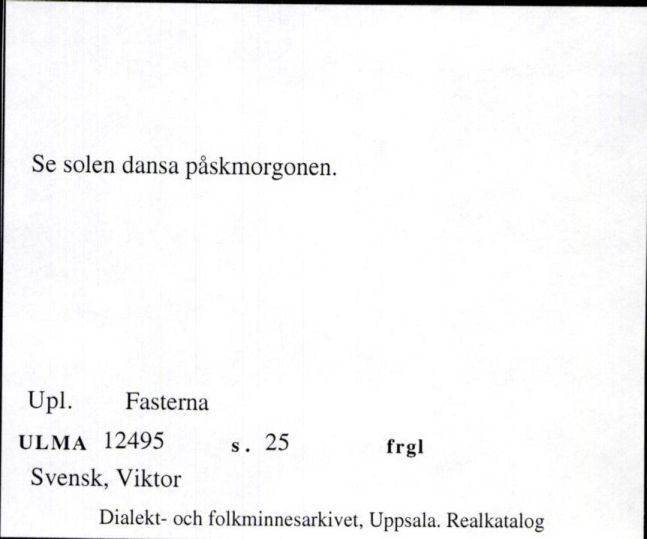 Se solen dansa påskmorgonen.

Upl. Fasterna

ULMA 12495 s. 25 frgl

Svensk, Viktor

Dialekt- och folkminnesarkivet, Uppsala. Realkatalog